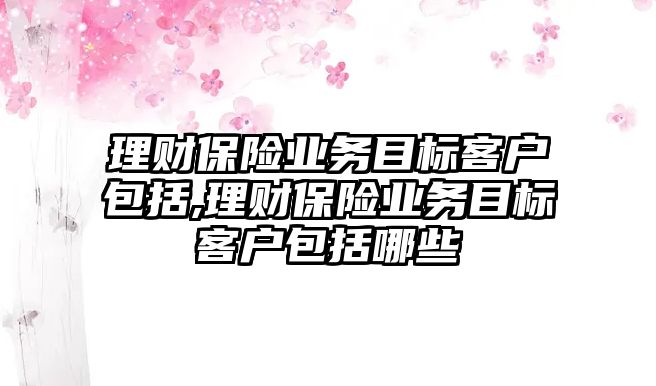 理财保险业务目标客户包括,理财保险业务目标客户包括哪些